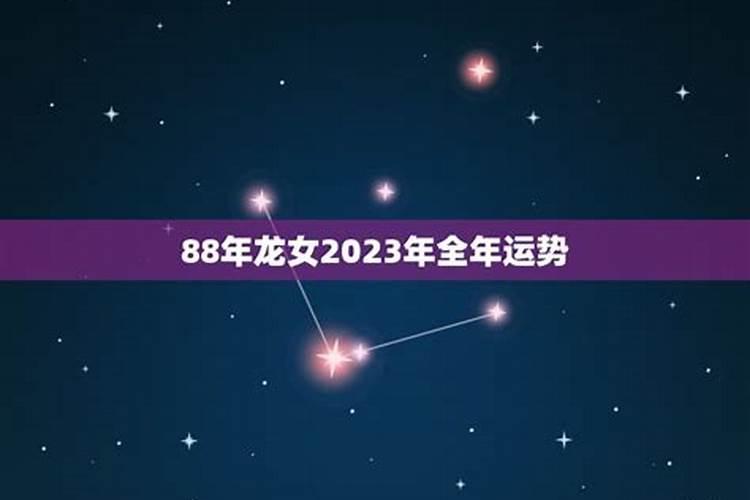 88年龙女2023年全年运势